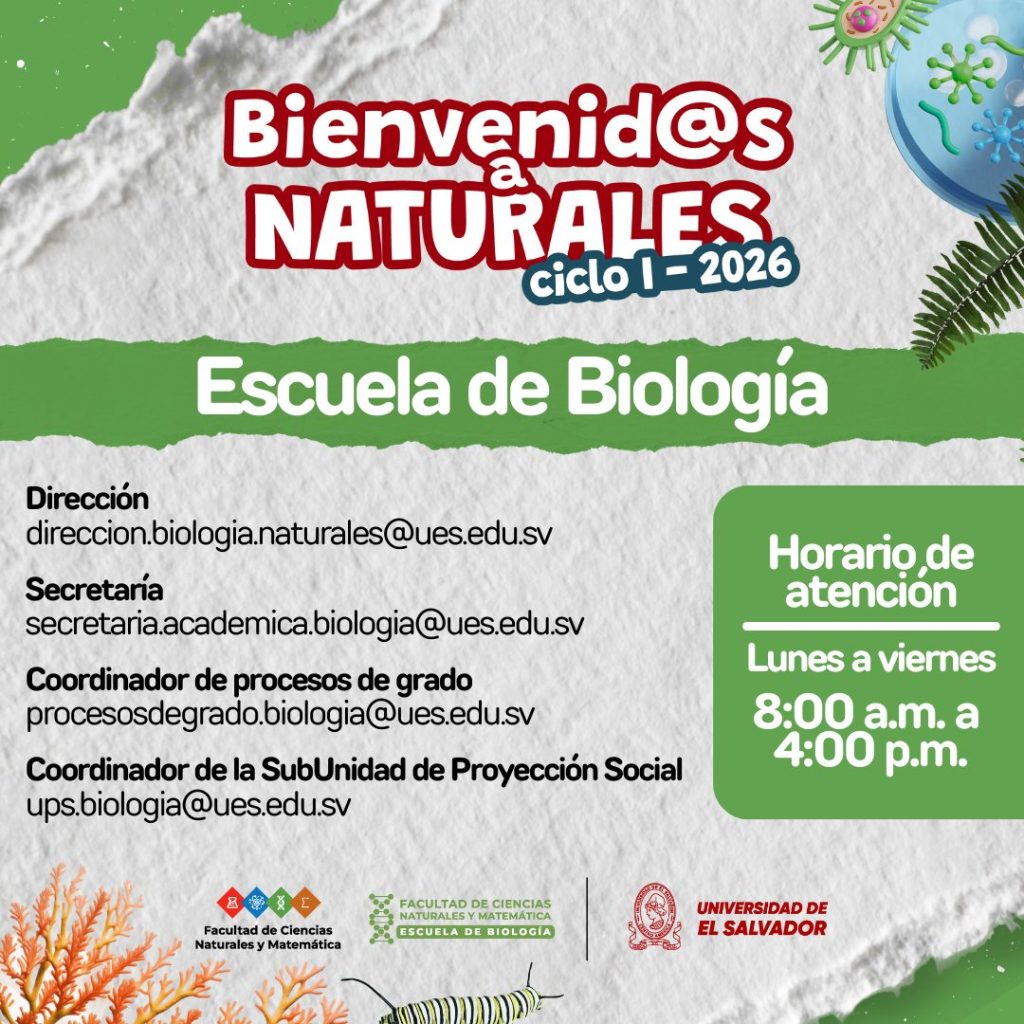 Bienvenid@s
a
NATURALES
ciclo I - 2026

Escuela de Biología

Dirección
direccion.biologia.naturales@ues.edu.sv

Secretaría
secretaria.academica.biologia@ues.edu.sv

Coordinador de procesos de grado
procesosdegrado.biologia@ues.edu.sv

Coordinador de la SubUnidad de Proyección Social
ups.biologia@ues.edu.sv

Horario de atención

Lunes a viernes
8:00 a.m. a 4:00 p.m.

Facultad de Ciencias Naturales y Matemática

FACULTAD DE CIENCIAS NATURALES Y MATEMÁTICA
ESCUELA DE BIOLOGÍA

UNIVERSIDAD DE EL SALVADOR